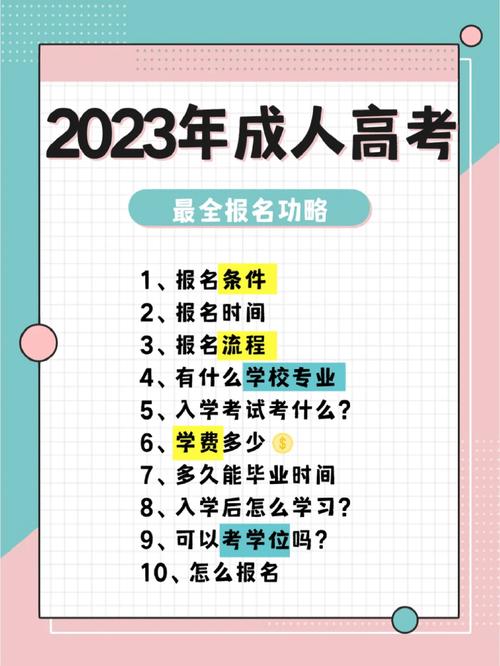 2023年成人高考

最全报名功略

1、报名条件
2、报名时间
3、报名流程
4、有什么学校专业
5、入学考试考什么？
6、学费多少
7、多久能毕业时间
8、入学后怎么学习？
9、可以考学位吗？
10、怎么报名